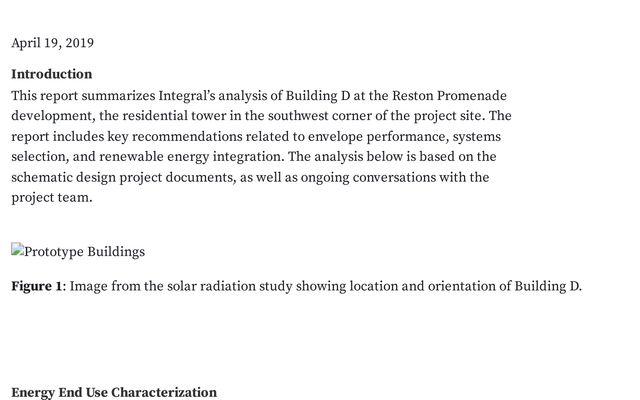 April 19, 2019

Introduction

This report summarizes Integral's analysis of Building D at the Reston Promenade development, the residential tower in the southwest corner of the project site. The report includes key recommendations related to envelope performance, systems selection, and renewable energy integration. The analysis below is based on the schematic design project documents, as well as ongoing conversations with the project team.

Prototype Buildings

Figure 1: Image from the solar radiation study showing location and orientation of Building D.

Energy End Use Characterization